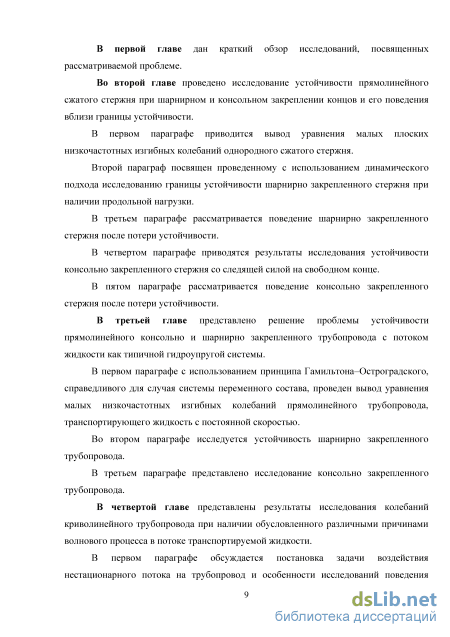 В первой главе дан краткий обзор исследований, посвященных рассматриваемой проблеме.

Во второй главе проведено исследование устойчивости прямолинейного сжатого стержня при шарнирном и консольном закреплении концов и его поведения вблизи границы устойчивости.

В первом параграфе приводится вывод уравнения малых плоских низкочастотных изгибных колебаний однородного сжатого стержня.

Второй параграф посвящен проведенному с использованием динамического подхода исследованию границы устойчивости шарнирно закрепленного стержня при наличии продольной нагрузки.

В третьем параграфе рассматривается поведение шарнирно закрепленного стержня после потери устойчивости.

В четвертом параграфе приводятся результаты исследования устойчивости консольно закрепленного стержня со следящей силой на свободном конце.

В пятом параграфе рассматривается поведение консольно закрепленного стержня после потери устойчивости.

В третьей главе представлено решение проблемы устойчивости прямолинейного консольно и шарнирно закрепленного трубопровода с потоком жидкости как типичной гидроупругой системы.

В первом параграфе с использованием принципа Гамильтона–Остроградского, справедливого для случая системы переменного состава, проведен вывод уравнения малых низкочастотных изгибных колебаний прямолинейного трубопровода, транспортирующего жидкость с постоянной скоростью.

Во втором параграфе исследуется устойчивость шарнирно закрепленного трубопровода.

В третьем параграфе представлено исследование консольно закрепленного трубопровода.

В четвертой главе представлены результаты исследования колебаний криволинейного трубопровода при наличии обусловленного различными причинами волнового процесса в потоке транспортируемой жидкости.

В первом параграфе обсуждается постановка задачи воздействия нестационарного потока на трубопровод и особенности исследований поведения

9

dsLib.net
библиотека диссертаций